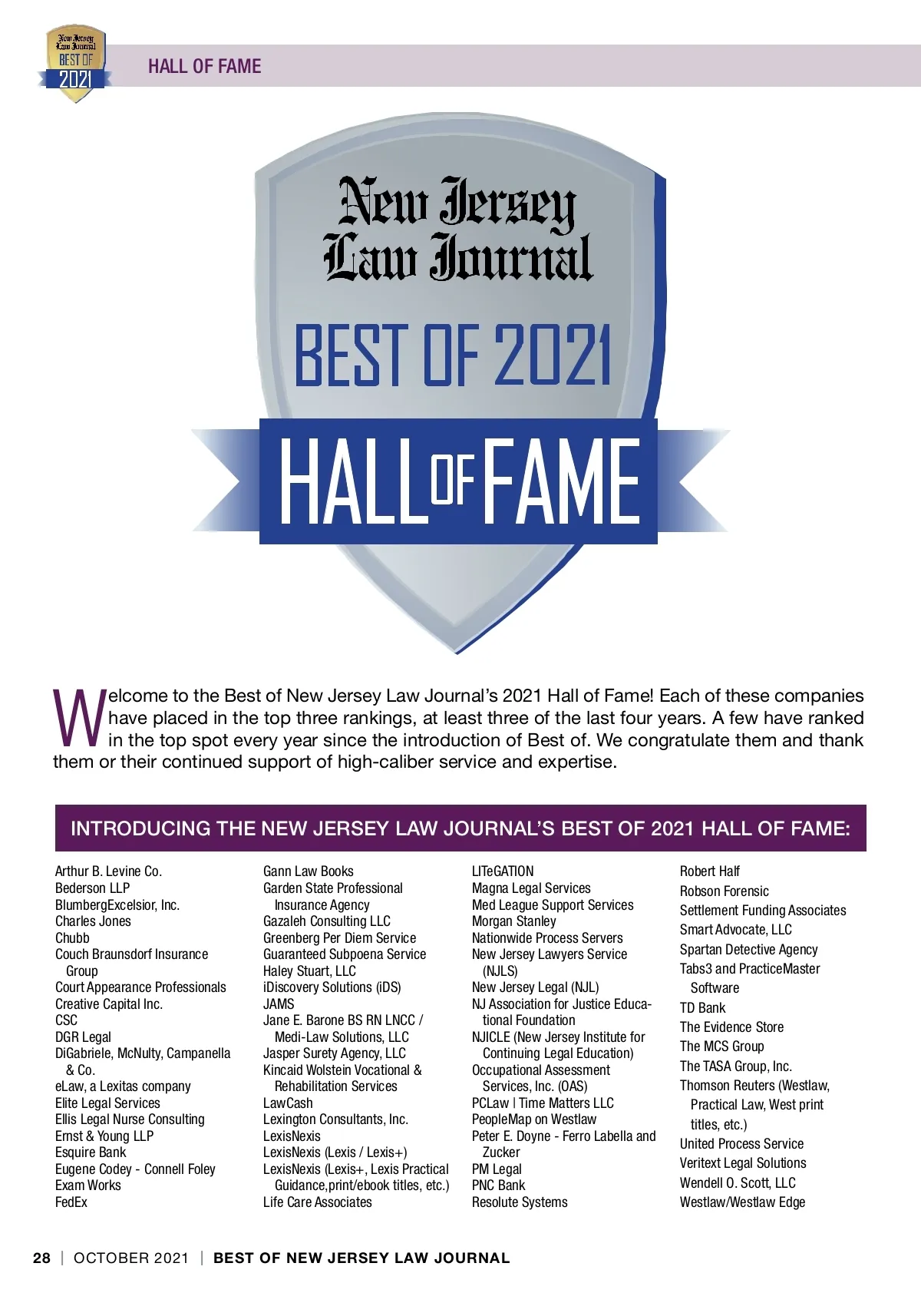 New Jersey Law Journal
BEST OF
2021

HALL OF FAME

New Jersey Law Journal

BEST OF 2021

HALL OF FAME

Welcome to the Best of New Jersey Law Journal's 2021 Hall of Fame! Each of these companies have placed in the top three rankings, at least three of the last four years. A few have ranked in the top spot every year since the introduction of Best of. We congratulate them and thank them or their continued support of high-caliber service and expertise.

INTRODUCING THE NEW JERSEY LAW JOURNAL'S BEST OF 2021 HALL OF FAME:

Arthur B. Levine Co.
Bederson LLP
BlumbergExcelsior, Inc.
Charles Jones
Chubb
Couch Braunsdorf Insurance Group
Court Appearance Professionals
Creative Capital Inc.
CSC
DGR Legal
DiGabriele, McNulty, Campanella & Co.
eLaw, a Lexitas company
Elite Legal Services
Ellis Legal Nurse Consulting
Ernst & Young LLP
Esquire Bank
Eugene Codey - Connell Foley
Exam Works
FedEx

Gann Law Books
Garden State Professional Insurance Agency
Gazaleh Consulting LLC
Greenberg Per Diem Service
Guaranteed Subpoena Service
Haley Stuart, LLC
iDiscovery Solutions (iDS)
JAMS
Jane E. Barone BS RN LNCC / Medi-Law Solutions, LLC
Jasper Surety Agency, LLC
Kincaid Wolstein Vocational & Rehabilitation Services
LawCash
Lexington Consultants, Inc.
LexisNexis
LexisNexis (Lexis / Lexis+)
LexisNexis (Lexis+, Lexis Practical Guidance,print/ebook titles, etc.)
Life Care Associates

LITeGATION
Magna Legal Services
Med League Support Services
Morgan Stanley
Nationwide Process Servers
New Jersey Lawyers Service (NJLS)
New Jersey Legal (NJL)
NJ Association for Justice Educational Foundation
NJICLE (New Jersey Institute for Continuing Legal Education)
Occupational Assessment Services, Inc. (OAS)
PCLaw | Time Matters LLC
PeopleMap on Westlaw
Peter E. Doyne - Ferro Labella and Zucker
PM Legal
PNC Bank
Resolute Systems

Robert Half
Robson Forensic
Settlement Funding Associates
Smart Advocate, LLC
Spartan Detective Agency
Tabs3 and PracticeMaster Software
TD Bank
The Evidence Store
The MCS Group
The TASA Group, Inc.
Thomson Reuters (Westlaw, Practical Law, West print titles, etc.)
United Process Service
Veritext Legal Solutions
Wendell O. Scott, LLC
Westlaw/Westlaw Edge

28 | OCTOBER 2021 | BEST OF NEW JERSEY LAW JOURNAL